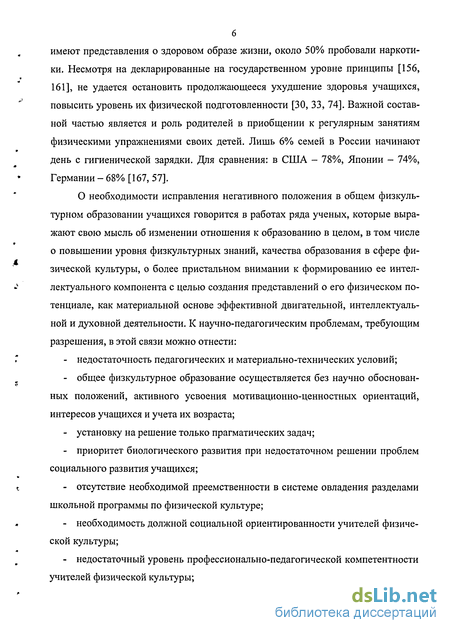 6

имеют представления о здоровом образе жизни, около 50% пробовали наркотики. Несмотря на декларированные на государственном уровне принципы [156, 161], не удается остановить продолжающееся ухудшение здоровья учащихся, повысить уровень их физической подготовленности [30, 33, 74]. Важной составной частью является и роль родителей в приобщении к регулярным занятиям физическими упражнениями своих детей. Лишь 6% семей в России начинают день с гигиенической зарядки. Для сравнения: в США – 78%, Японии – 74%, Германии – 68% [167, 57].

О необходимости исправления негативного положения в общем физкультурном образовании учащихся говорится в работах ряда ученых, которые выражают свою мысль об изменении отношения к образованию в целом, в том числе о повышении уровня физкультурных знаний, качества образования в сфере физической культуры, о более пристальном внимании к формированию ее интеллектуального компонента с целью создания представлений о его физическом потенциале, как материальной основе эффективной двигательной, интеллектуальной и духовной деятельности. К научно-педагогическим проблемам, требующим разрешения, в этой связи можно отнести:

- недостаточность педагогических и материально-технических условий;

- общее физкультурное образование осуществляется без научно обоснованных положений, активного усвоения мотивационно-ценностных ориентаций, интересов учащихся и учета их возраста;

- установку на решение только прагматических задач;

- приоритет биологического развития при недостаточном решении проблем социального развития учащихся;

- отсутствие необходимой преемственности в системе овладения разделами школьной программы по физической культуре;

- необходимость должной социальной ориентированности учителей физической культуры;

- недостаточный уровень профессионально-педагогической компетентности учителей физической культуры;

dsLib.net
библиотека диссертаций